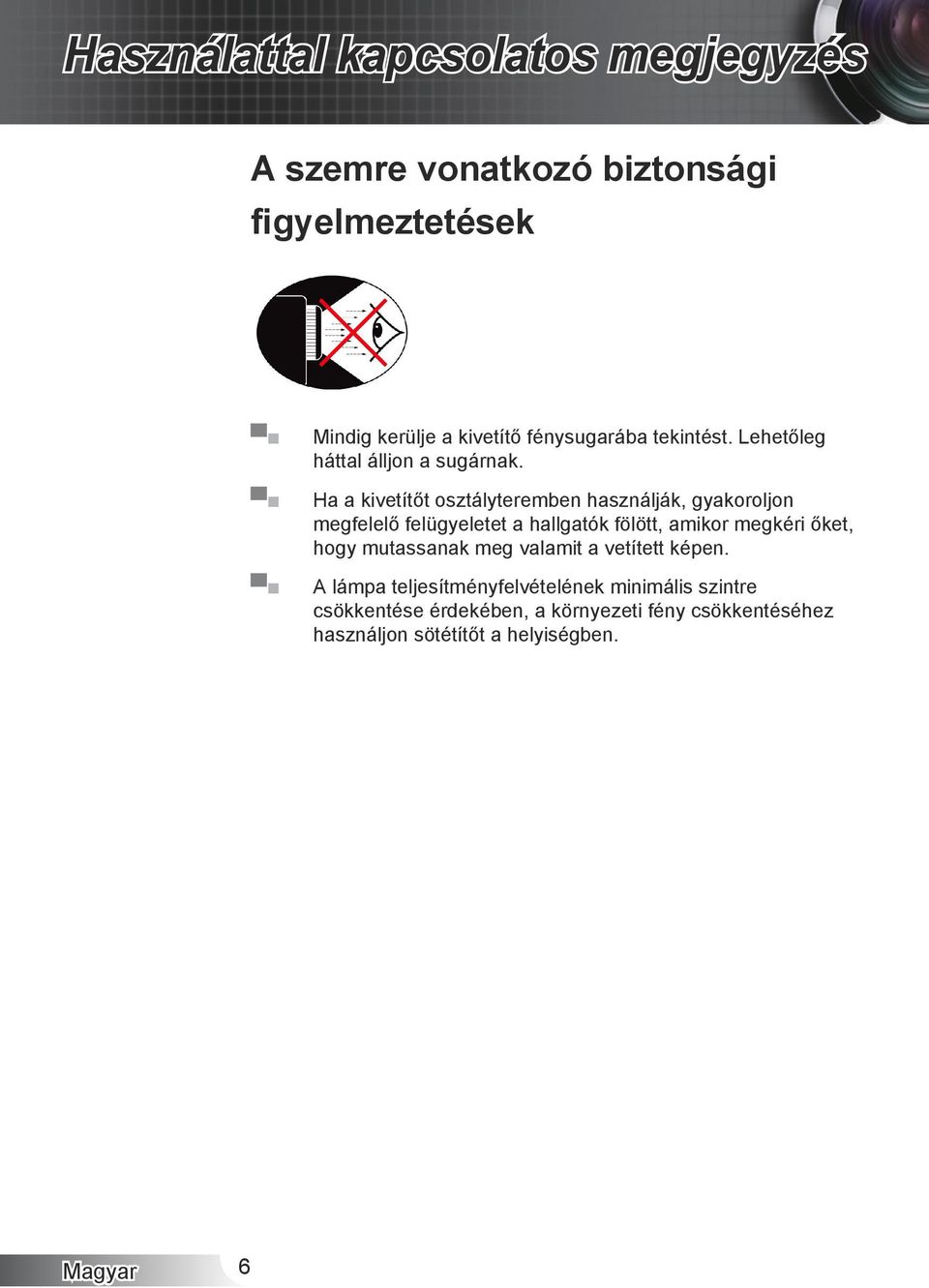 Használattal kapcsolatos megjegyzés

A szemre vonatkozó biztonsági figyelmeztetések

Mindig kerülje a kivetítő fénysugarába tekintést. Lehetőleg háttal álljon a sugárnak.

Ha a kivetítőt osztályteremben használják, gyakoroljon megfelelő felügyeletet a hallgatók fölött, amikor megkéri őket, hogy mutassanak meg valamit a vetített képen.

A lámpa teljesítményfelvételének minimális szintre csökkentése érdekében, a környezeti fény csökkentéséhez használjon sötétítőt a helyiségben.

Magyar 6